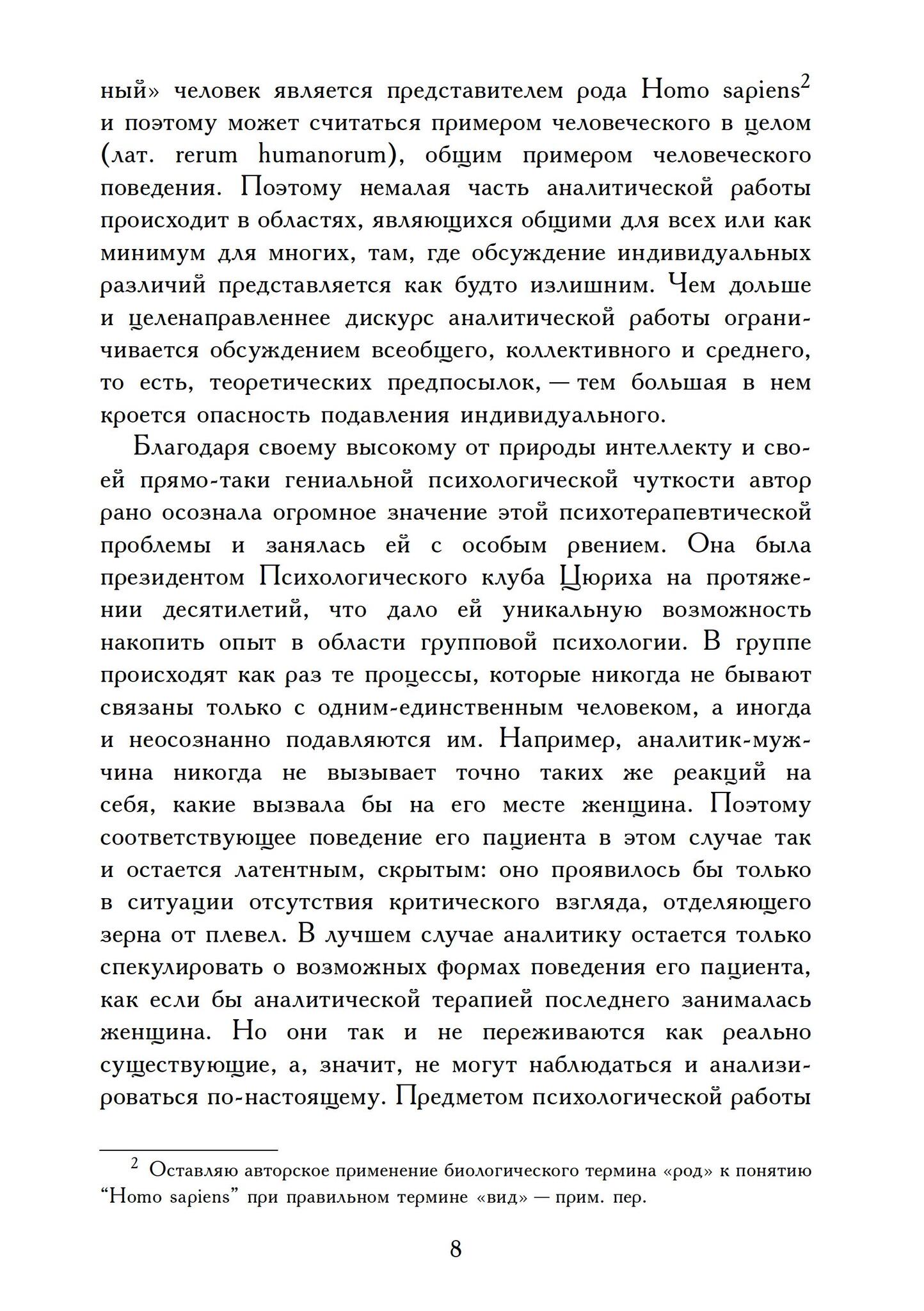 ный» человек является представителем рода Homo sapiens$^2$ и поэтому может считаться примером человеческого в целом (лат. rerum humanorum), общим примером человеческого поведения. Поэтому немалая часть аналитической работы происходит в областях, являющихся общими для всех или как минимум для многих, там, где обсуждение индивидуальных различий представляется как будто излишним. Чем дольше и целенаправленнее дискурс аналитической работы ограничивается обсуждением всеобщего, коллективного и среднего, то есть, теоретических предпосылок, — тем большая в нем кроется опасность подавления индивидуального.

Благодаря своему высокому от природы интеллекту и своей прямо-таки гениальной психологической чуткости автор рано осознала огромное значение этой психотерапевтической проблемы и занялась ей с особым рвением. Она была президентом Психологического клуба Цюриха на протяжении десятилетий, что дало ей уникальную возможность накопить опыт в области групповой психологии. В группе происходят как раз те процессы, которые никогда не бывают связаны только с одним-единственным человеком, а иногда и неосознанно подавляются им. Например, аналитик-мужчина никогда не вызывает точно таких же реакций на себя, какие вызвала бы на его месте женщина. Поэтому соответствующее поведение его пациента в этом случае так и остается латентным, скрытым: оно проявилось бы только в ситуации отсутствия критического взгляда, отделяющего зерна от плевел. В лучшем случае аналитику остается только спекулировать о возможных формах поведения его пациента, как если бы аналитической терапией последнего занималась женщина. Но они так и не переживаются как реально существующие, а, значит, не могут наблюдаться и анализироваться по-настоящему. Предметом психологической работы

$^2$ Оставляю авторское применение биологического термина «род» к понятию “Homo sapiens” при правильном термине «вид» — прим. пер.

8